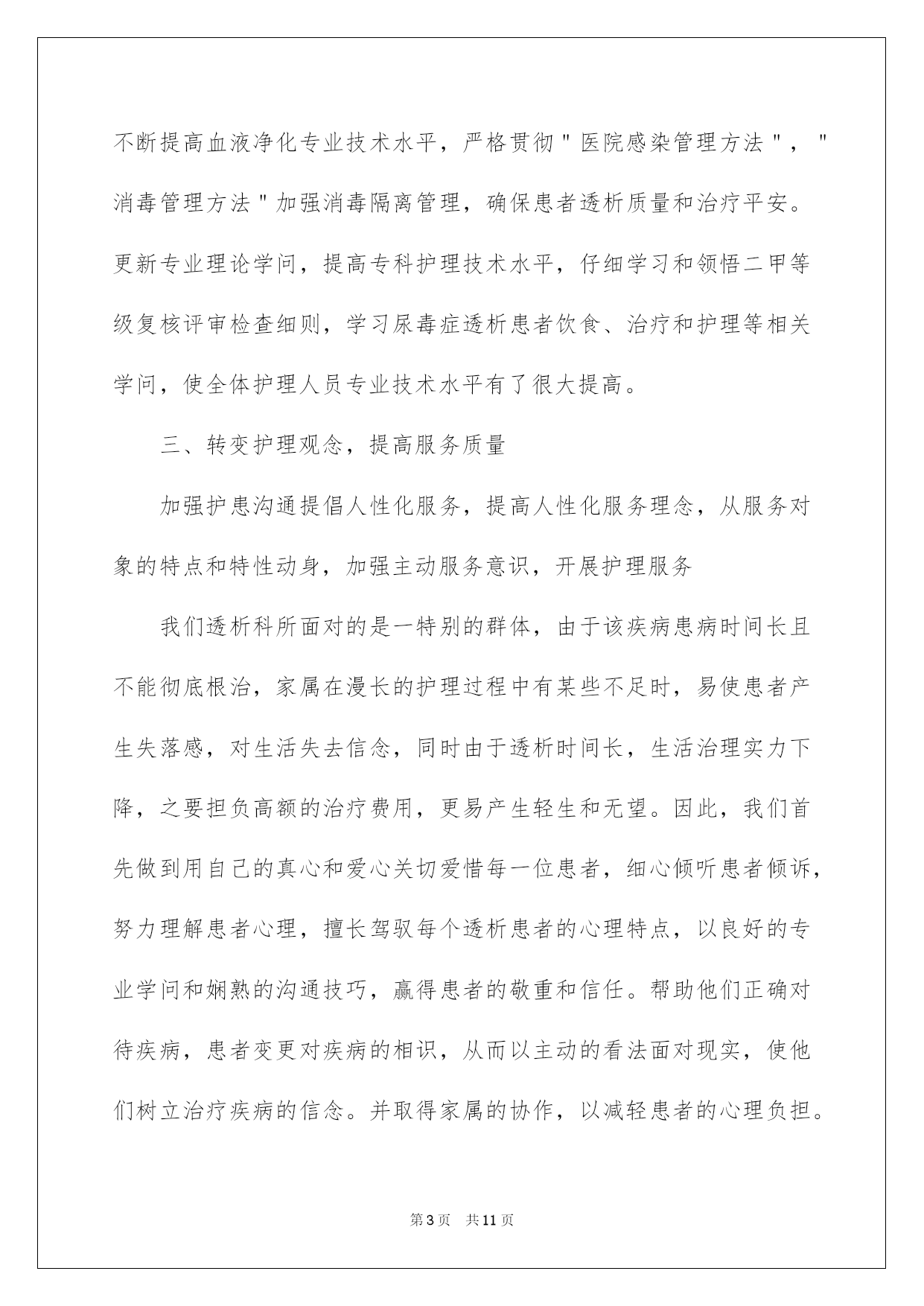 不断提高血液净化专业技术水平，严格贯彻＂医院感染管理方法＂，＂消毒管理方法＂加强消毒隔离管理，确保患者透析质量和治疗平安。更新专业理论学问，提高专科护理技术水平，仔细学习和领悟二甲等级复核评审检查细则，学习尿毒症透析患者饮食、治疗和护理等相关学问，使全体护理人员专业技术水平有了很大提高。

三、转变护理观念，提高服务质量

加强护患沟通提倡人性化服务，提高人性化服务理念，从服务对象的特点和特性动身，加强主动服务意识，开展护理服务

我们透析科所面对的是一特别的群体，由于该疾病患病时间长且不能彻底根治，家属在漫长的护理过程中有某些不足时，易使患者产生失落感，对生活失去信念，同时由于透析时间长，生活治理实力下降，之要担负高额的治疗费用，更易产生轻生和无望。因此，我们首先做到用自己的真心和爱心关切爱惜每一位患者，细心倾听患者倾诉，努力理解患者心理，擅长驾驭每个透析患者的心理特点，以良好的专业学问和娴熟的沟通技巧，赢得患者的敬重和信任。帮助他们正确对待疾病，患者变更对疾病的相识，从而以主动的看法面对现实，使他们树立治疗疾病的信念。并取得家属的协作，以减轻患者的心理负担。

第3页 共11页